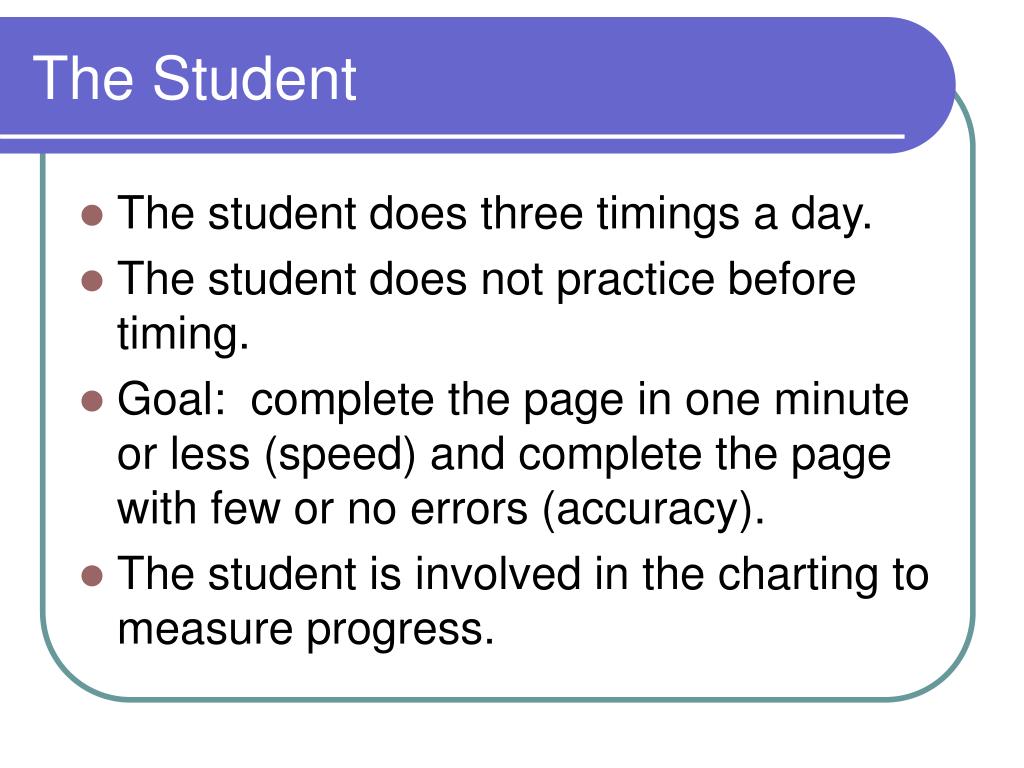 The Student

- The student does three timings a day.
- The student does not practice before timing.
- Goal:  complete the page in one minute or less (speed) and complete the page with few or no errors (accuracy).
- The student is involved in the charting to measure progress.